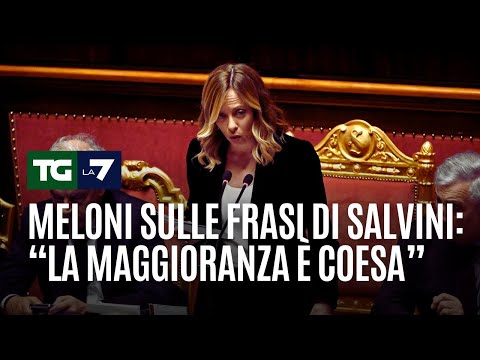 TG LA7

MELONI SULLE FRASI DI SALVINI:
“LA MAGGIORANZA È COESA”